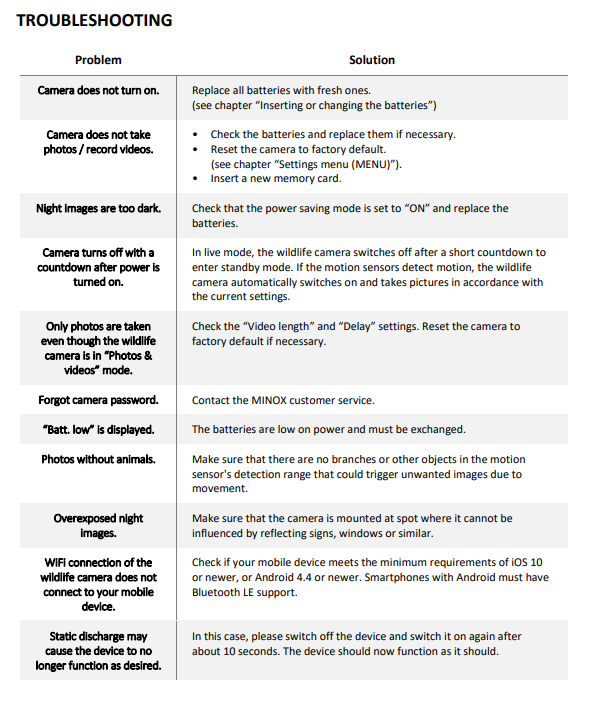 TROUBLESHOOTING

| Problem | Solution |
|---|---|
| Camera does not turn on. | Replace all batteries with fresh ones. (see chapter “Inserting or changing the batteries”) |
| Camera does not take photos / record videos. | • Check the batteries and replace them if necessary. • Reset the camera to factory default. (see chapter “Settings menu (MENU)”). • Insert a new memory card. |
| Night images are too dark. | Check that the power saving mode is set to “ON” and replace the batteries. |
| Camera turns off with a countdown after power is turned on. | In live mode, the wildlife camera switches off after a short countdown to enter standby mode. If the motion sensors detect motion, the wildlife camera automatically switches on and takes pictures in accordance with the current settings. |
| Only photos are taken even though the wildlife camera is in “Photos & videos” mode. | Check the “Video length” and “Delay” settings. Reset the camera to factory default if necessary. |
| Forgot camera password. | Contact the MINOX customer service. |
| “Batt. low” is displayed. | The batteries are low on power and must be exchanged. |
| Photos without animals. | Make sure that there are no branches or other objects in the motion sensor's detection range that could trigger unwanted images due to movement. |
| Overexposed night images. | Make sure that the camera is mounted at spot where it cannot be influenced by reflecting signs, windows or similar. |
| WiFi connection of the wildlife camera does not connect to your mobile device. | Check if your mobile device meets the minimum requirements of iOS 10 or newer, or Android 4.4 or newer. Smartphones with Android must have Bluetooth LE support. |
| Static discharge may cause the device to no longer function as desired. | In this case, please switch off the device and switch it on again after about 10 seconds. The device should now function as it should. |